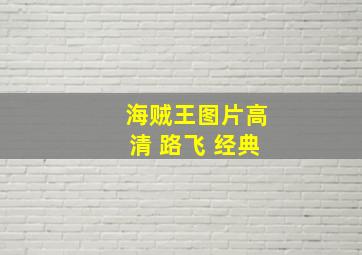 海贼王图片高清 路飞 经典